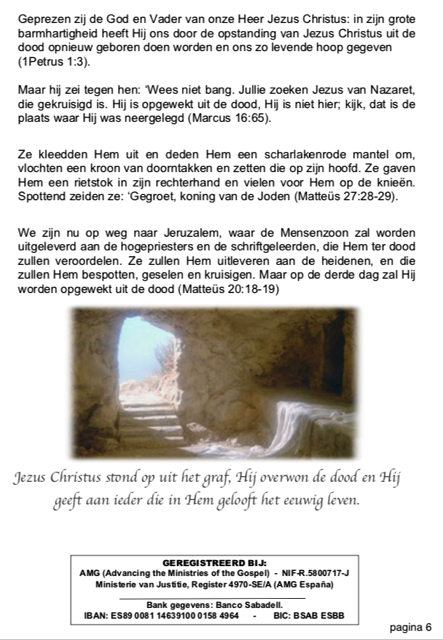 Geprezen zij de God en Vader van onze Heer Jezus Christus: in zijn grote barmhartigheid heeft Hij ons door de opstanding van Jezus Christus uit de dood opnieuw geboren doen worden en ons zo levende hoop gegeven (1Petrus 1:3).

Maar hij zei tegen hen: 'Wees niet bang. Jullie zoeken Jezus van Nazaret, die gekruisigd is. Hij is opgewekt uit de dood, Hij is niet hier; kijk, dat is de plaats waar Hij was neergelegd (Marcus 16:65).

Ze kleedden Hem uit en deden Hem een scharlakenrode mantel om, vlochten een kroon van doorntakken en zetten die op zijn hoofd. Ze gaven Hem een rietstok in zijn rechterhand en vielen voor Hem op de knieën. Spottend zeiden ze: 'Gegroet, koning van de Joden (Matteüs 27:28-29).

We zijn nu op weg naar Jeruzalem, waar de Mensenzoon zal worden uitgeleverd aan de hogepriesters en de schriftgeleerden, die Hem ter dood zullen veroordelen. Ze zullen Hem uitleveren aan de heidenen, en die zullen Hem bespotten, geselen en kruisigen. Maar op de derde dag zal Hij worden opgewekt uit de dood (Matteüs 20:18-19)

Jezus Christus stond op uit het graf, Hij overwon de dood en Hij geeft aan ieder die in Hem gelooft het eeuwig leven.

GEREGISTREERD BIJ:
AMG (Advancing the Ministries of the Gospel) - NIF-R.5800717-J
Ministerie van Justitie, Register 4970-SE/A (AMG España)

Bank gegevens: Banco Sabadell.
IBAN: ES89 0081 14639100 0158 4964 - BIC: BSAB ESBB

pagina 6